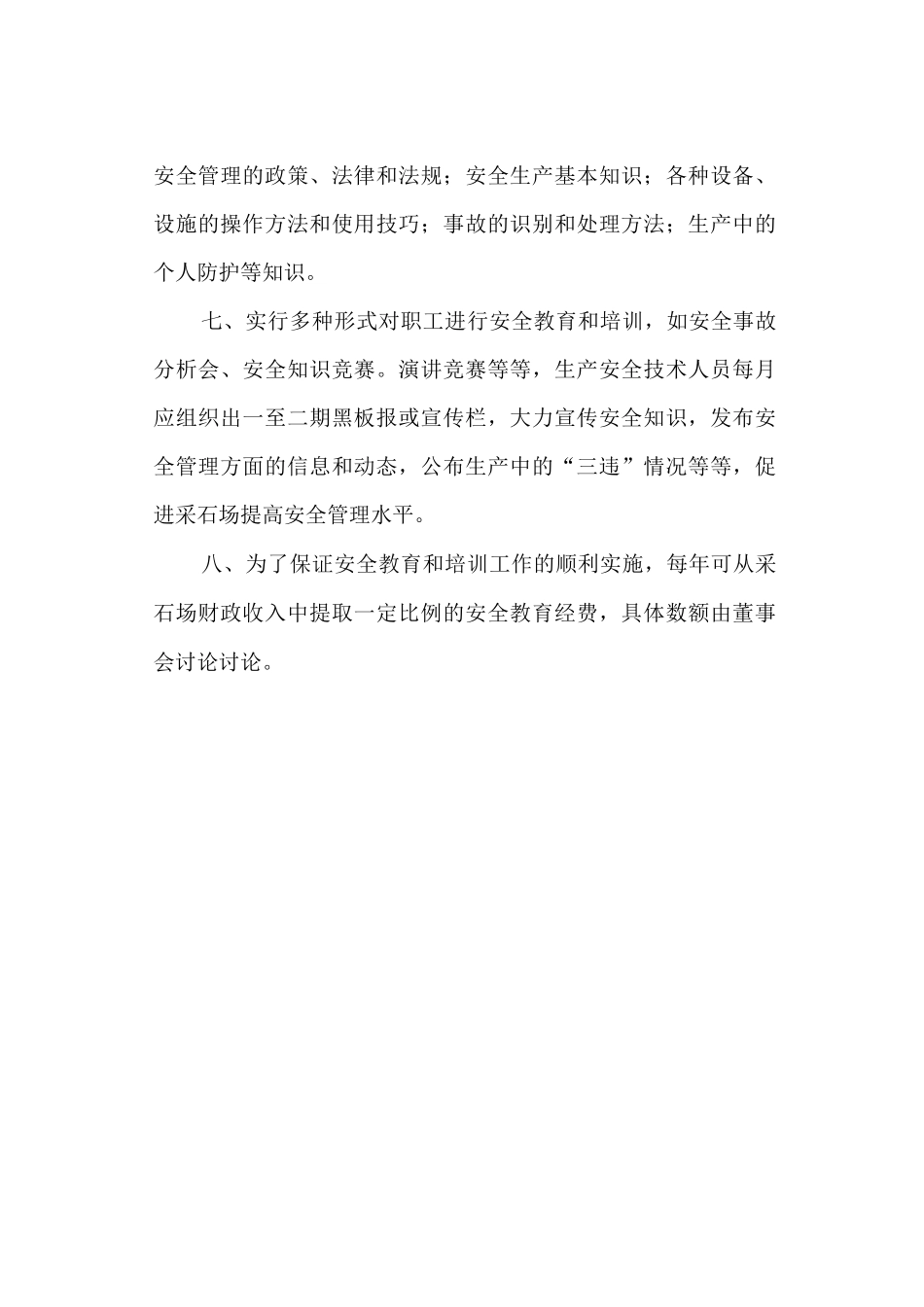 安全管理的政策、法律和法规；安全生产基本知识；各种设备、设施的操作方法和使用技巧；事故的识别和处理方法；生产中的个人防护等知识。

七、实行多种形式对职工进行安全教育和培训，如安全事故分析会、安全知识竞赛。演讲竞赛等等，生产安全技术人员每月应组织出一至二期黑板报或宣传栏，大力宣传安全知识，发布安全管理方面的信息和动态，公布生产中的“三违”情况等等，促进采石场提高安全管理水平。

八、为了保证安全教育和培训工作的顺利实施，每年可从采石场财政收入中提取一定比例的安全教育经费，具体数额由董事会讨论讨论。